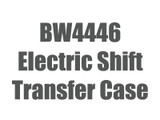 BW4446
Electric Shift
Transfer Case